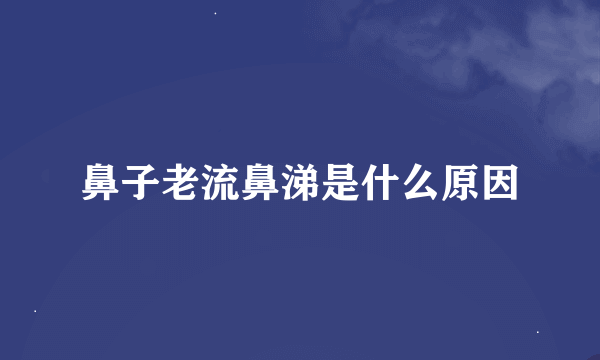 鼻子老流鼻涕是什么原因